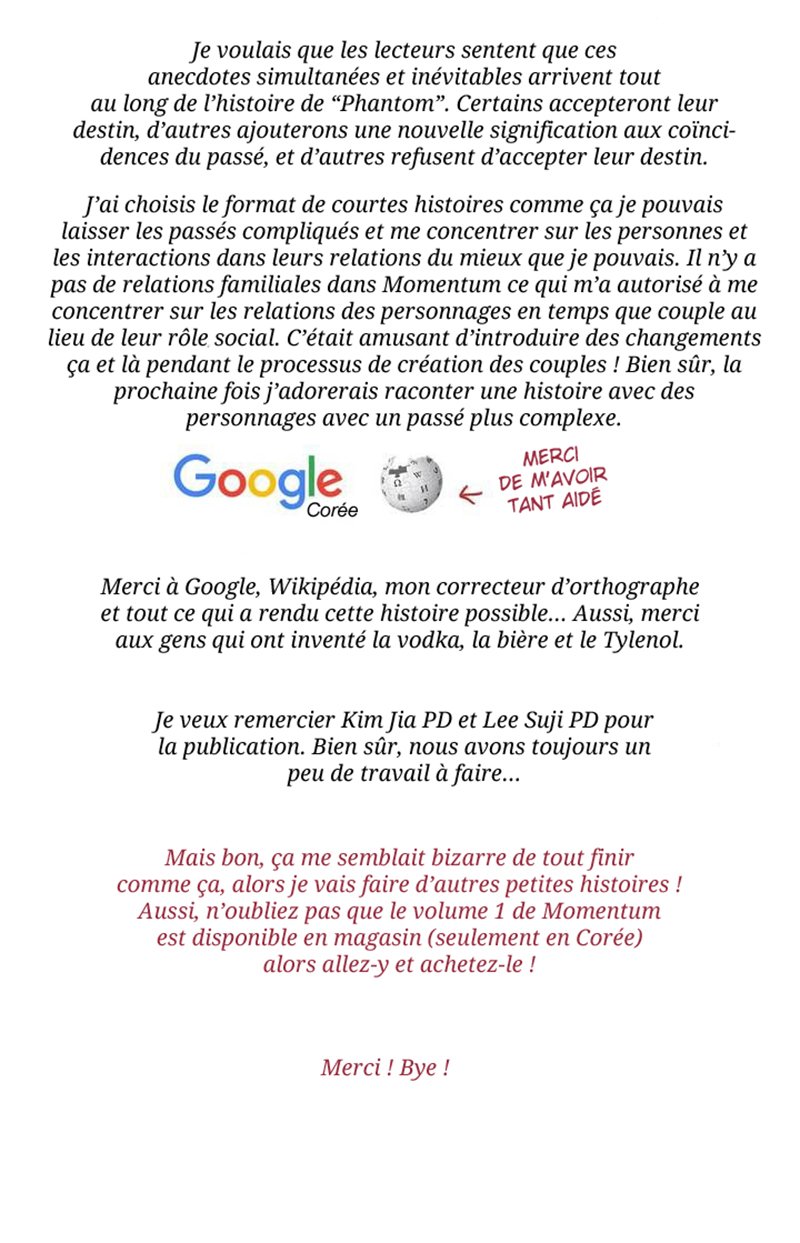 Je voulais que les lecteurs sentent que ces anecdotes simultanées et inévitables arrivent tout au long de l'histoire de "Phantom". Certains accepteront leur destin, d'autres ajouterons une nouvelle signification aux coïncidences du passé, et d'autres refusent d'accepter leur destin.

J'ai choisis le format de courtes histoires comme ça je pouvais laisser les passés compliqués et me concentrer sur les personnes et les interactions dans leurs relations du mieux que je pouvais. Il n'y a pas de relations familiales dans Momentum ce qui m'a autorisé à me concentrer sur les relations des personnages en temps que couple au lieu de leur rôle social. C'était amusant d'introduire des changements ça et là pendant le processus de création des couples ! Bien sûr, la prochaine fois j'adorerais raconter une histoire avec des personnages avec un passé plus complexe.

Google Corée

← MERCI DE M'AVOIR TANT AIDÉ

Merci à Google, Wikipédia, mon correcteur d'orthographe et tout ce qui a rendu cette histoire possible… Aussi, merci aux gens qui ont inventé la vodka, la bière et le Tylenol.

Je veux remercier Kim Jia PD et Lee Suji PD pour la publication. Bien sûr, nous avons toujours un peu de travail à faire…

Mais bon, ça me semblait bizarre de tout finir comme ça, alors je vais faire d'autres petites histoires ! Aussi, n'oubliez pas que le volume 1 de Momentum est disponible en magasin (seulement en Corée) alors allez-y et achetez-le !

Merci ! Bye !